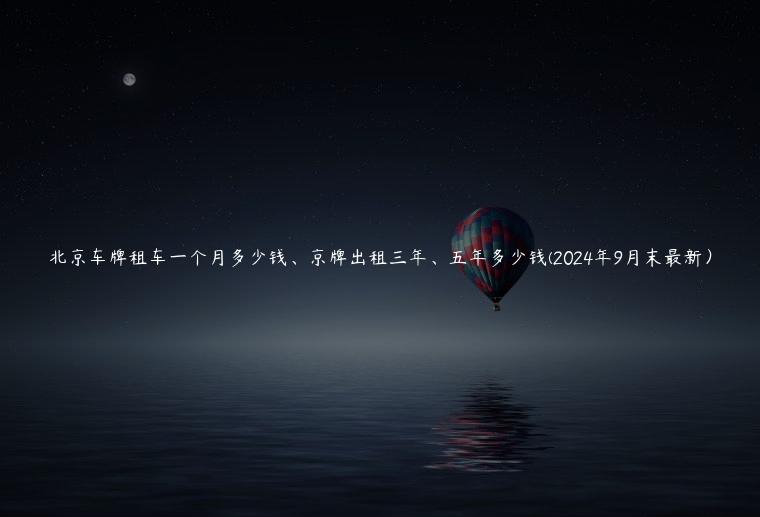 北京车牌租车一个月多少钱、京牌出租三年、五年多少钱(2024年9月末最新)